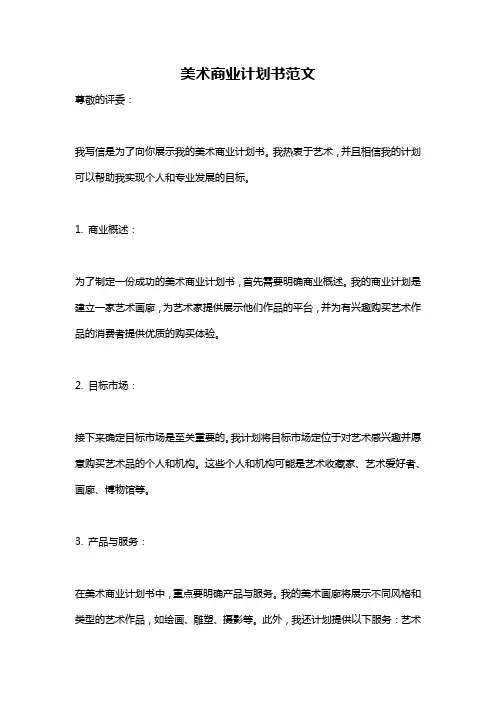 美术商业计划书范文

尊敬的评委：

我写信是为了向你展示我的美术商业计划书。我热衷于艺术，并且相信我的计划可以帮助我实现个人和专业发展的目标。

1. 商业概述：

为了制定一份成功的美术商业计划书，首先需要明确商业概述。我的商业计划是建立一家艺术画廊，为艺术家提供展示他们作品的平台，并为有兴趣购买艺术作品的消费者提供优质的购买体验。

2. 目标市场：

接下来确定目标市场是至关重要的。我计划将目标市场定位于对艺术感兴趣并愿意购买艺术品的个人和机构。这些个人和机构可能是艺术收藏家、艺术爱好者、画廊、博物馆等。

3. 产品与服务：

在美术商业计划书中，重点要明确产品与服务。我的美术画廊将展示不同风格和类型的艺术作品，如绘画、雕塑、摄影等。此外，我还计划提供以下服务：艺术